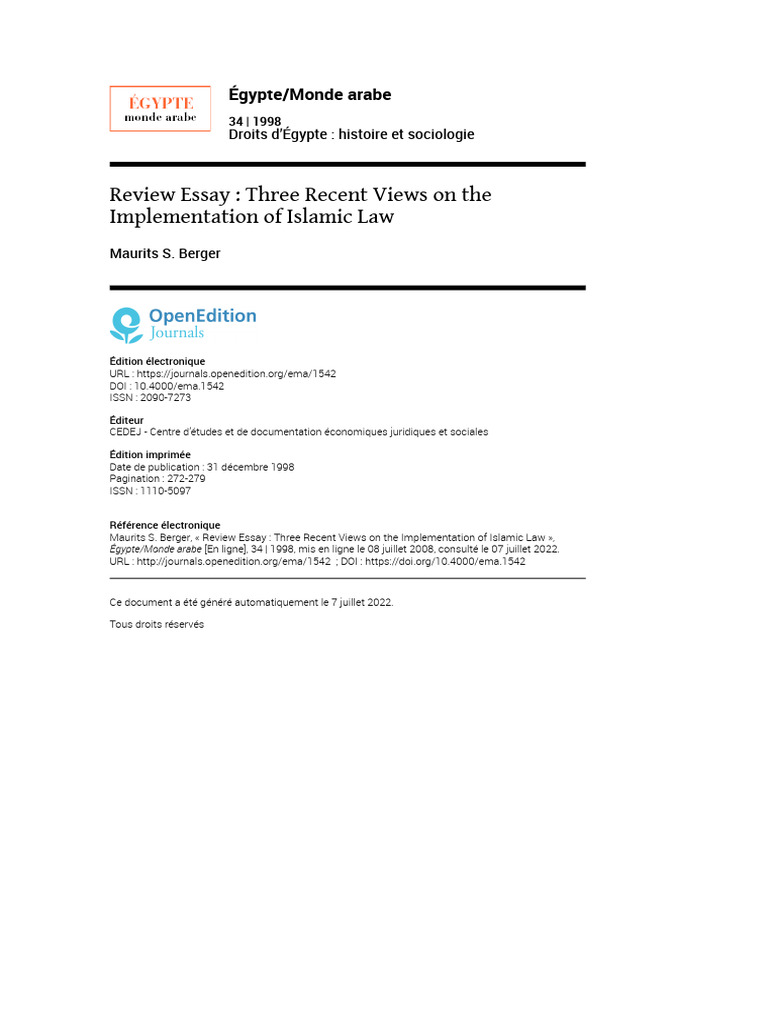 ÉGYPTE
monde arabe

Égypte/Monde arabe

34 | 1998
Droits d'Égypte : histoire et sociologie

Review Essay : Three Recent Views on the Implementation of Islamic Law

Maurits S. Berger

OpenEdition
Journals

Édition électronique
URL : https://journals.openedition.org/ema/1542
DOI : 10.4000/ema.1542
ISSN : 2090-7273

Éditeur
CEDEJ - Centre d'études et de documentation économiques juridiques et sociales

Édition imprimée
Date de publication : 31 décembre 1998
Pagination : 272-279
ISSN : 1110-5097

Référence électronique
Maurits S. Berger, « Review Essay : Three Recent Views on the Implementation of Islamic Law », Égypte/Monde arabe [En ligne], 34 | 1998, mis en ligne le 08 juillet 2008, consulté le 07 juillet 2022. URL : http://journals.openedition.org/ema/1542 ; DOI : https://doi.org/10.4000/ema.1542

Ce document a été généré automatiquement le 7 juillet 2022.

Tous droits réservés